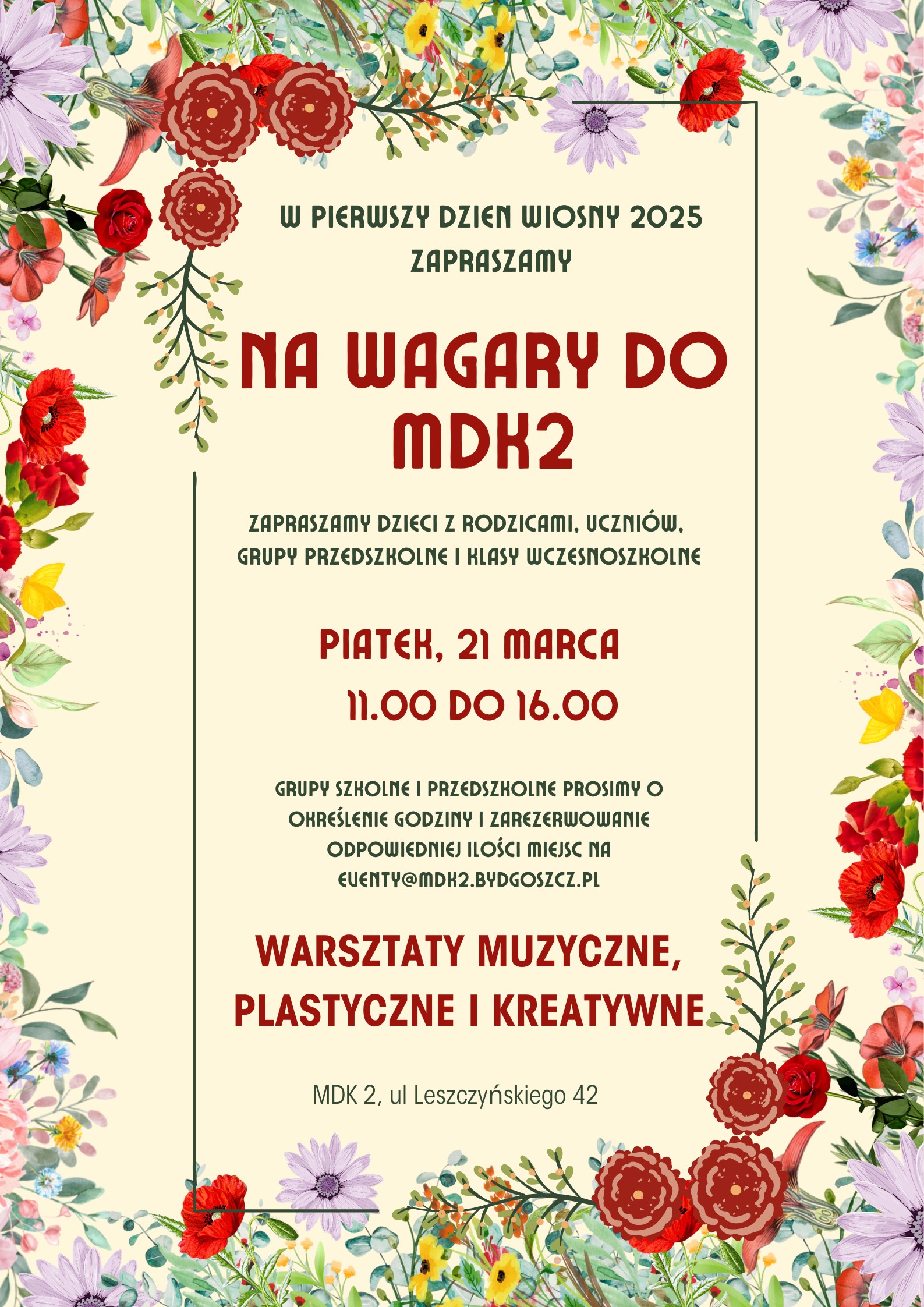 W PIERWSZY DZIEN WIOSNY 2025
ZAPRASZAMY

NA WAGARY DO MDK2

ZAPRASZAMY DZIECI Z RODZICAMI, UCZNIÓW, GRUPY PRZEDSZKOLNE I KLASY WCZESNOSZKOLNE

PIATEK, 21 MARCA
11.00 DO 16.00

GRUPY SZKOLNE I PRZEDSZKOLNE PROSIMY O OKREŚLENIE GODZINY I ZAREZERWOWANIE ODPOWIEDNIEJ ILOŚCI MIEJSC NA EVENTY@MDK2.BYDGOSZCZ.PL

WARSZTATY MUZYCZNE, PLASTYCZNE I KREATYWNE

MDK 2, ul Leszczyńskiego 42